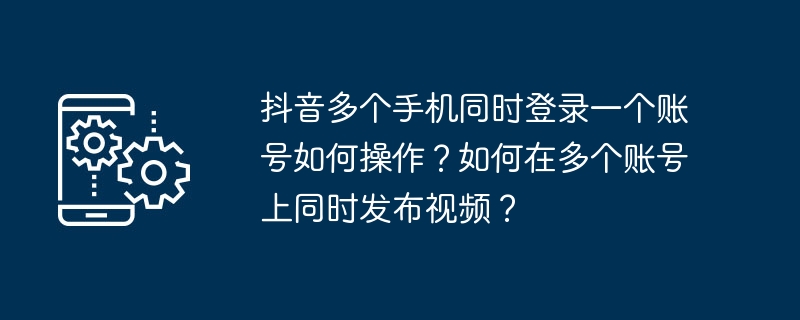 抖音多个手机同时登录一个账号如何操作？如何在多个账号上同时发布视频？